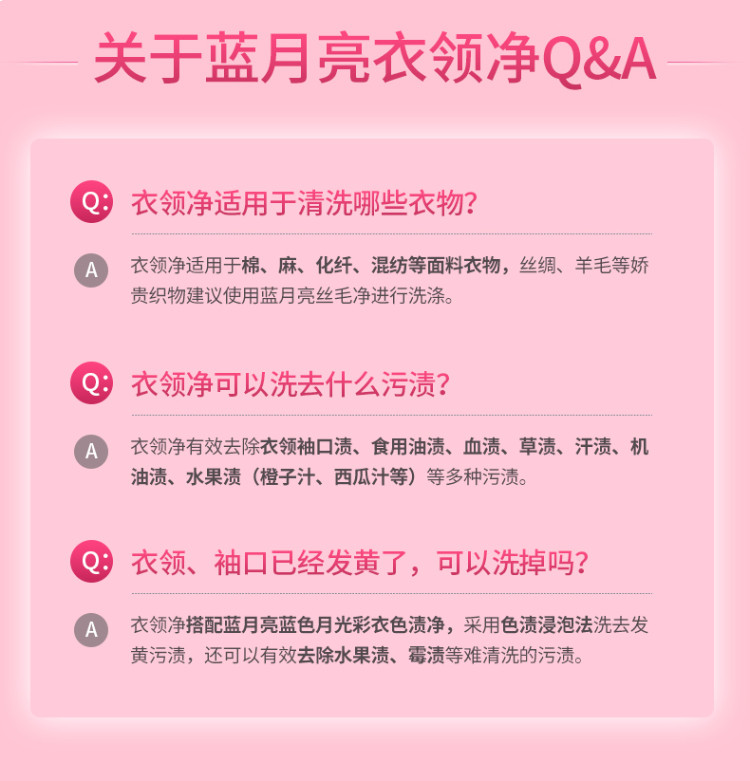 关于蓝月亮衣领净Q&A

Q: 衣领净适用于清洗哪些衣物?

A 衣领净适用于棉、麻、化纤、混纺等面料衣物，丝绸、羊毛等娇贵织物建议使用蓝月亮丝毛净进行洗涤。

Q: 衣领净可以洗去什么污渍?

A 衣领净有效去除衣领袖口渍、食用油渍、血渍、草渍、汗渍、机油渍、水果渍（橙子汁、西瓜汁等）等多种污渍。

Q: 衣领、袖口已经发黄了，可以洗掉吗?

A 衣领净搭配蓝月亮蓝色月光彩衣色渍净，采用色渍浸泡法洗去发黄污渍，还可以有效去除水果渍、霉渍等难清洗的污渍。